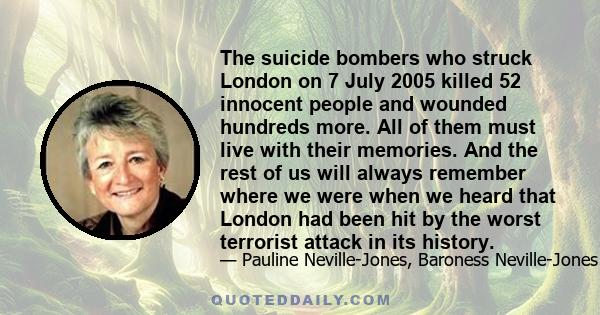 The suicide bombers who struck London on 7 July 2005 killed 52 innocent people and wounded hundreds more. All of them must live with their memories. And the rest of us will always remember where we were when we heard that London had been hit by the worst terrorist attack in its history.

— Pauline Neville-Jones, Baroness Neville-Jones

QUOTEDDAILY.COM